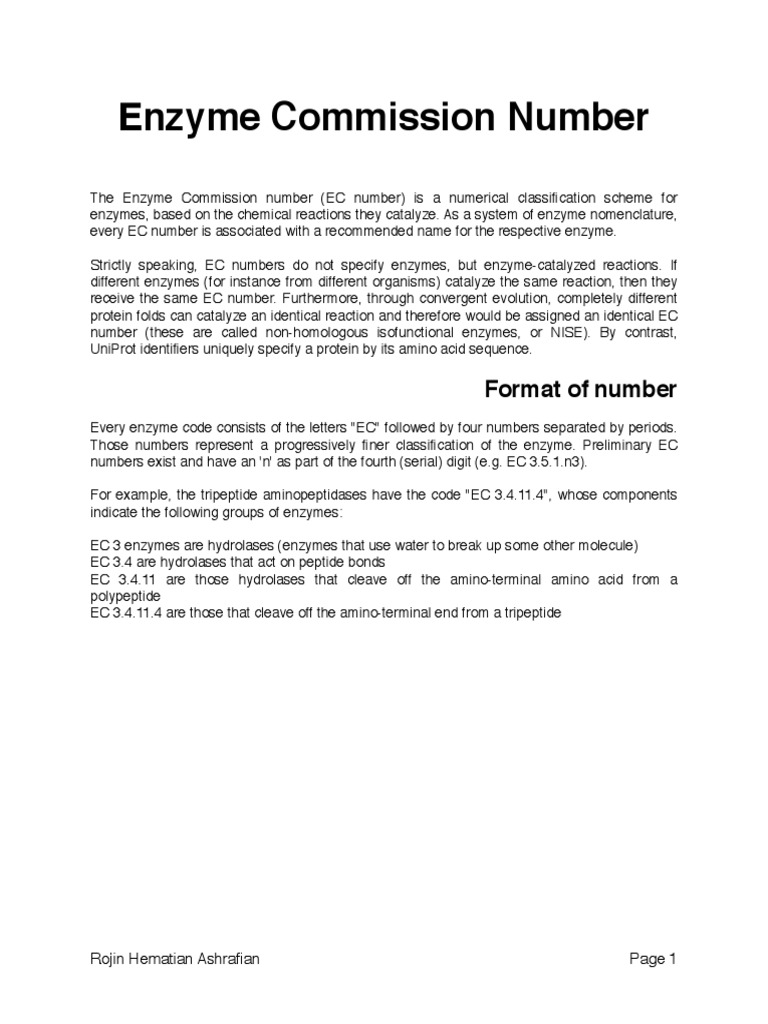 Enzyme Commission Number

The Enzyme Commission number (EC number) is a numerical classification scheme for enzymes, based on the chemical reactions they catalyze. As a system of enzyme nomenclature, every EC number is associated with a recommended name for the respective enzyme.

Strictly speaking, EC numbers do not specify enzymes, but enzyme-catalyzed reactions. If different enzymes (for instance from different organisms) catalyze the same reaction, then they receive the same EC number. Furthermore, through convergent evolution, completely different protein folds can catalyze an identical reaction and therefore would be assigned an identical EC number (these are called non-homologous isofunctional enzymes, or NISE). By contrast, UniProt identifiers uniquely specify a protein by its amino acid sequence.

Format of number

Every enzyme code consists of the letters "EC" followed by four numbers separated by periods. Those numbers represent a progressively finer classification of the enzyme. Preliminary EC numbers exist and have an 'n' as part of the fourth (serial) digit (e.g. EC 3.5.1.n3).

For example, the tripeptide aminopeptidases have the code "EC 3.4.11.4", whose components indicate the following groups of enzymes:

EC 3 enzymes are hydrolases (enzymes that use water to break up some other molecule)
EC 3.4 are hydrolases that act on peptide bonds
EC 3.4.11 are those hydrolases that cleave off the amino-terminal amino acid from a polypeptide
EC 3.4.11.4 are those that cleave off the amino-terminal end from a tripeptide

Rojin Hematian Ashrafian

Page 1